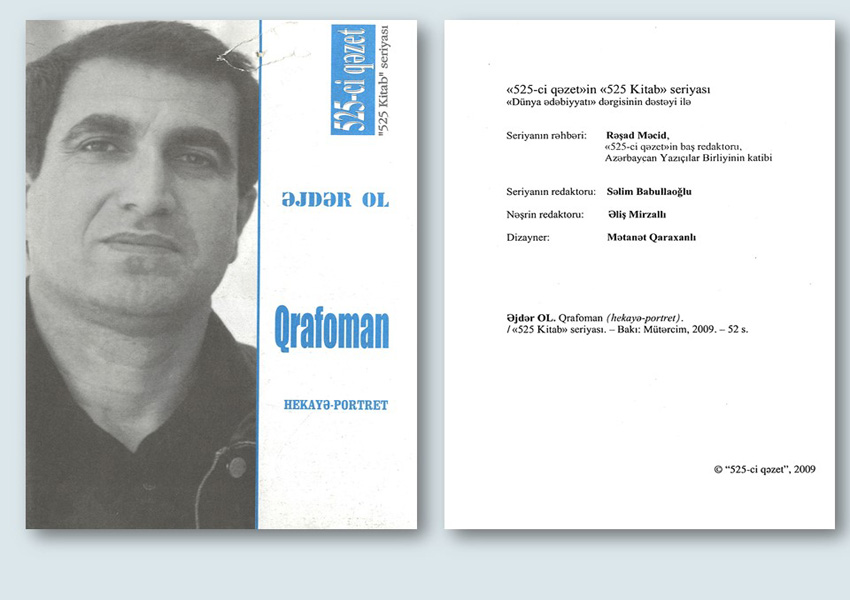 525-ci qəzet
"525 Kitab" seriyası

ƏJDƏR OL

Qrafoman

HEKAYƏ-PORTRET

«525-ci qəzet»in «525 Kitab» seriyası
«Dünya ədəbiyyatı» dərgisinin dəstəyi ilə

Seriyanın rəhbəri: Rəşad Məcid, «525-ci qəzet»in baş redaktoru, Azərbaycan Yazıçılar Birliyinin katibi

Seriyanın redaktoru: Səlim Babullaoğlu

Nəşrin redaktoru: Əliş Mirzallı

Dizayner: Mətanət Qaraxanlı

Əjdər OL. Qrafoman (hekayə-portret). / «525 Kitab» seriyası. – Bakı: Mütərcim, 2009. – 52 s.

© "525-ci qəzet", 2009